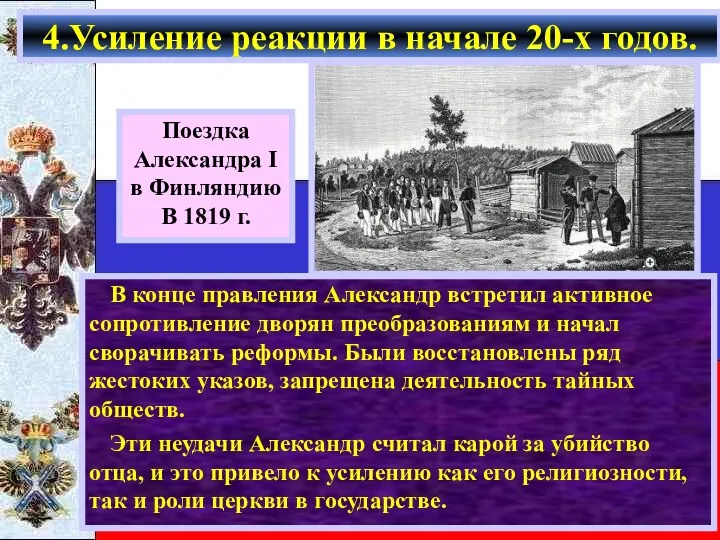 4.Усиление реакции в начале 20-х годов.

Поездка Александра I в Финляндию В 1819 г.

В конце правления Александр встретил активное сопротивление дворян преобразованиям и начал сворачивать реформы. Были восстановлены ряд жестоких указов, запрещена деятельность тайных обществ.

Эти неудачи Александр считал карой за убийство отца, и это привело к усилению как его религиозности, так и роли церкви в государстве.